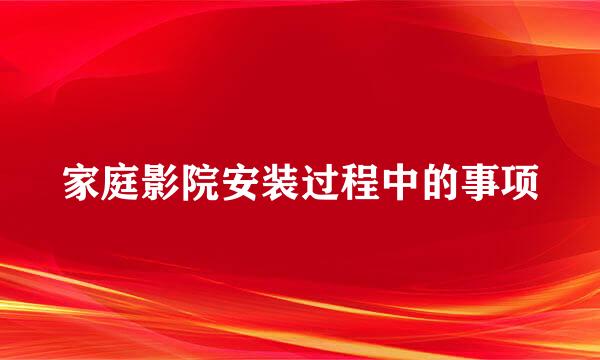 家庭影院安装过程中的事项